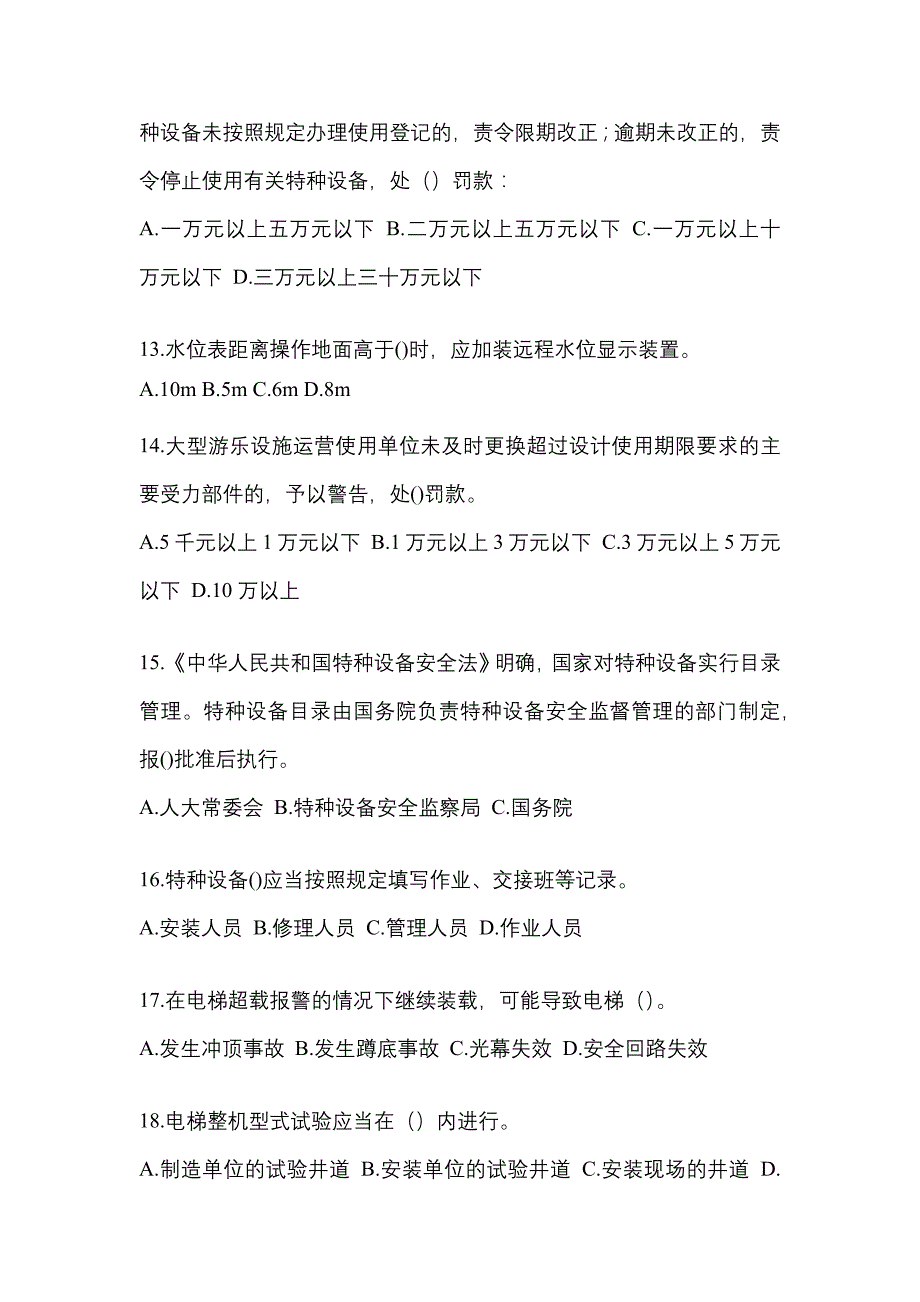 种设备未按照规定办理使用登记的，责令限期改正；逾期未改正的，责令停止使用有关特种设备，处（）罚款：

A.一万元以上五万元以下 B.二万元以上五万元以下 C.一万元以上十万元以下 D.三万元以上三十万元以下

13.水位表距离操作地面高于()时，应加装远程水位显示装置。

A.10m B.5m C.6m D.8m

14.大型游乐设施运营使用单位未及时更换超过设计使用期限要求的主要受力部件的，予以警告，处()罚款。

A.5 千元以上 1 万元以下 B.1 万元以上 3 万元以下 C.3 万元以上 5 万元以下 D.10 万以上

15.《中华人民共和国特种设备安全法》明确，国家对特种设备实行目录管理。特种设备目录由国务院负责特种设备安全监督管理的部门制定，报()批准后执行。

A.人大常委会 B.特种设备安全监察局 C.国务院

16.特种设备()应当按照规定填写作业、交接班等记录。

A.安装人员 B.修理人员 C.管理人员 D.作业人员

17.在电梯超载报警的情况下继续装载，可能导致电梯（）。

A.发生冲顶事故 B.发生蹲底事故 C.光幕失效 D.安全回路失效

18.电梯整机型式试验应当在（）内进行。

A.制造单位的试验井道 B.安装单位的试验井道 C.安装现场的井道 D.